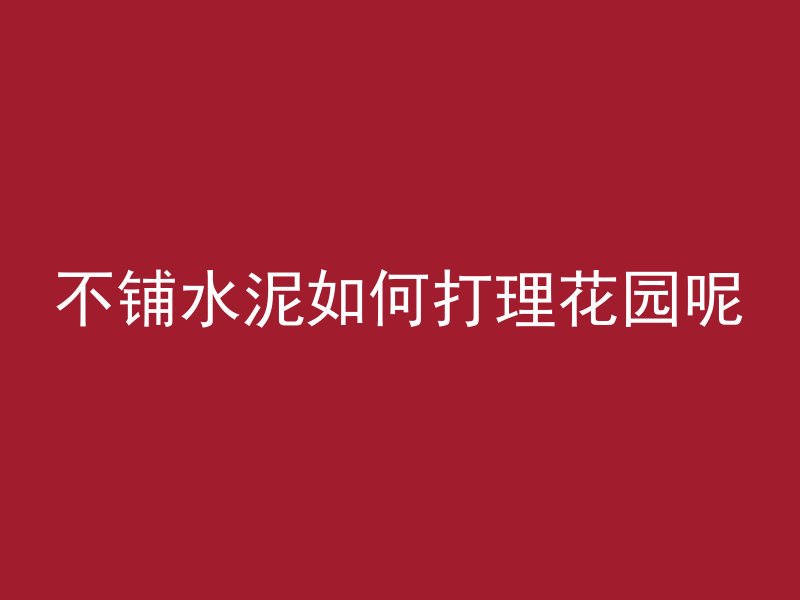 不铺水泥如何打理花园呢